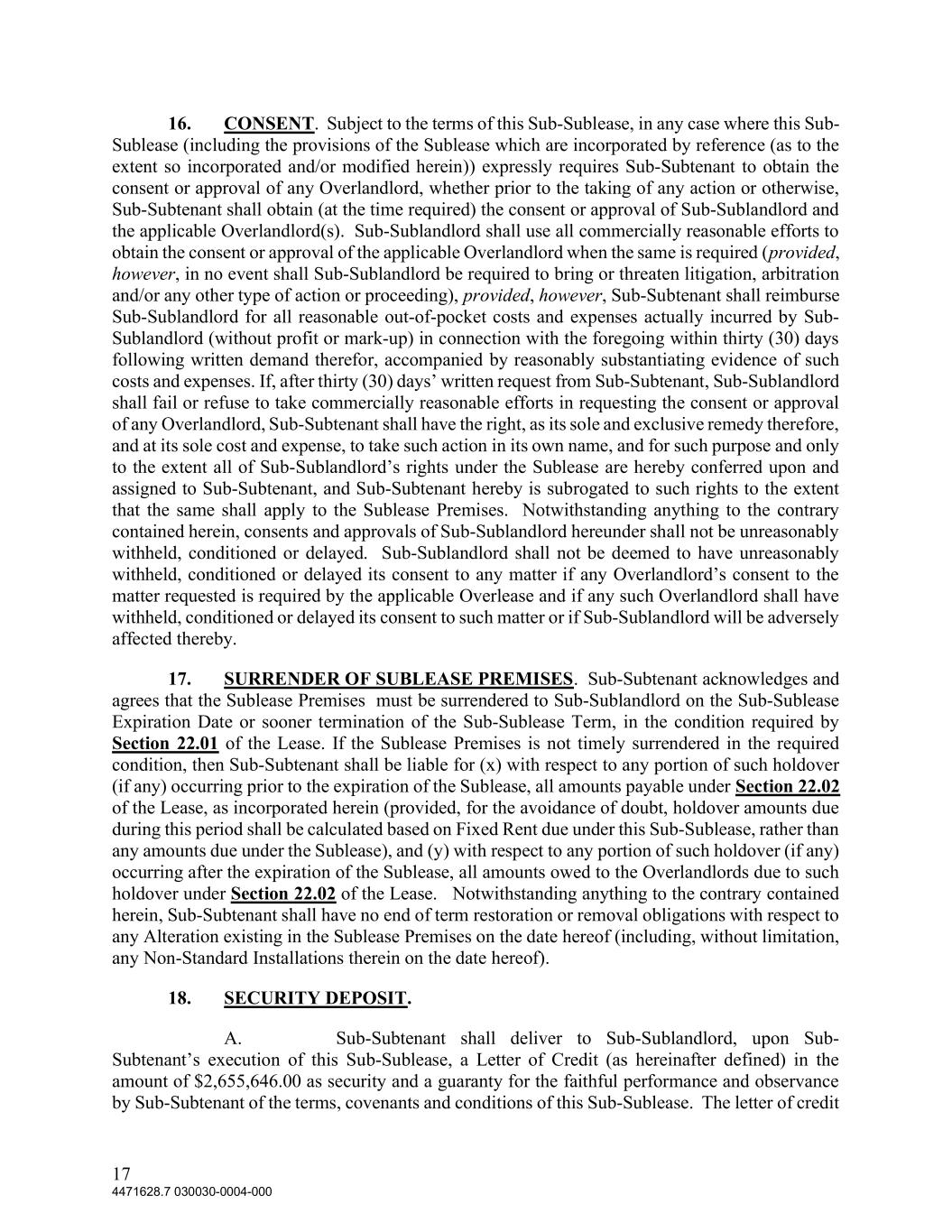 16. CONSENT. Subject to the terms of this Sub-Sublease, in any case where this Sub-Sublease (including the provisions of the Sublease which are incorporated by reference (as to the extent so incorporated and/or modified herein)) expressly requires Sub-Subtenant to obtain the consent or approval of any Overlandlord, whether prior to the taking of any action or otherwise, Sub-Subtenant shall obtain (at the time required) the consent or approval of Sub-Sublandlord and the applicable Overlandlord(s). Sub-Sublandlord shall use all commercially reasonable efforts to obtain the consent or approval of the applicable Overlandlord when the same is required (provided, however, in no event shall Sub-Sublandlord be required to bring or threaten litigation, arbitration and/or any other type of action or proceeding), provided, however, Sub-Subtenant shall reimburse Sub-Sublandlord for all reasonable out-of-pocket costs and expenses actually incurred by Sub-Sublandlord (without profit or mark-up) in connection with the foregoing within thirty (30) days following written demand therefor, accompanied by reasonably substantiating evidence of such costs and expenses. If, after thirty (30) days' written request from Sub-Subtenant, Sub-Sublandlord shall fail or refuse to take commercially reasonable efforts in requesting the consent or approval of any Overlandlord, Sub-Subtenant shall have the right, as its sole and exclusive remedy therefore, and at its sole cost and expense, to take such action in its own name, and for such purpose and only to the extent all of Sub-Sublandlord's rights under the Sublease are hereby conferred upon and assigned to Sub-Subtenant, and Sub-Subtenant hereby is subrogated to such rights to the extent that the same shall apply to the Sublease Premises. Notwithstanding anything to the contrary contained herein, consents and approvals of Sub-Sublandlord hereunder shall not be unreasonably withheld, conditioned or delayed. Sub-Sublandlord shall not be deemed to have unreasonably withheld, conditioned or delayed its consent to any matter if any Overlandlord's consent to the matter requested is required by the applicable Overlease and if any such Overlandlord shall have withheld, conditioned or delayed its consent to such matter or if Sub-Sublandlord will be adversely affected thereby.

17. SURRENDER OF SUBLEASE PREMISES. Sub-Subtenant acknowledges and agrees that the Sublease Premises must be surrendered to Sub-Sublandlord on the Sub-Sublease Expiration Date or sooner termination of the Sub-Sublease Term, in the condition required by Section 22.01 of the Lease. If the Sublease Premises is not timely surrendered in the required condition, then Sub-Subtenant shall be liable for (x) with respect to any portion of such holdover (if any) occurring prior to the expiration of the Sublease, all amounts payable under Section 22.02 of the Lease, as incorporated herein (provided, for the avoidance of doubt, holdover amounts due during this period shall be calculated based on Fixed Rent due under this Sub-Sublease, rather than any amounts due under the Sublease), and (y) with respect to any portion of such holdover (if any) occurring after the expiration of the Sublease, all amounts owed to the Overlandlords due to such holdover under Section 22.02 of the Lease. Notwithstanding anything to the contrary contained herein, Sub-Subtenant shall have no end of term restoration or removal obligations with respect to any Alteration existing in the Sublease Premises on the date hereof (including, without limitation, any Non-Standard Installations therein on the date hereof).

18. SECURITY DEPOSIT.

A. Sub-Subtenant shall deliver to Sub-Sublandlord, upon Sub-Subtenant's execution of this Sub-Sublease, a Letter of Credit (as hereinafter defined) in the amount of $2,655,646.00 as security and a guaranty for the faithful performance and observance by Sub-Subtenant of the terms, covenants and conditions of this Sub-Sublease. The letter of credit

17
4471628.7 030030-0004-000